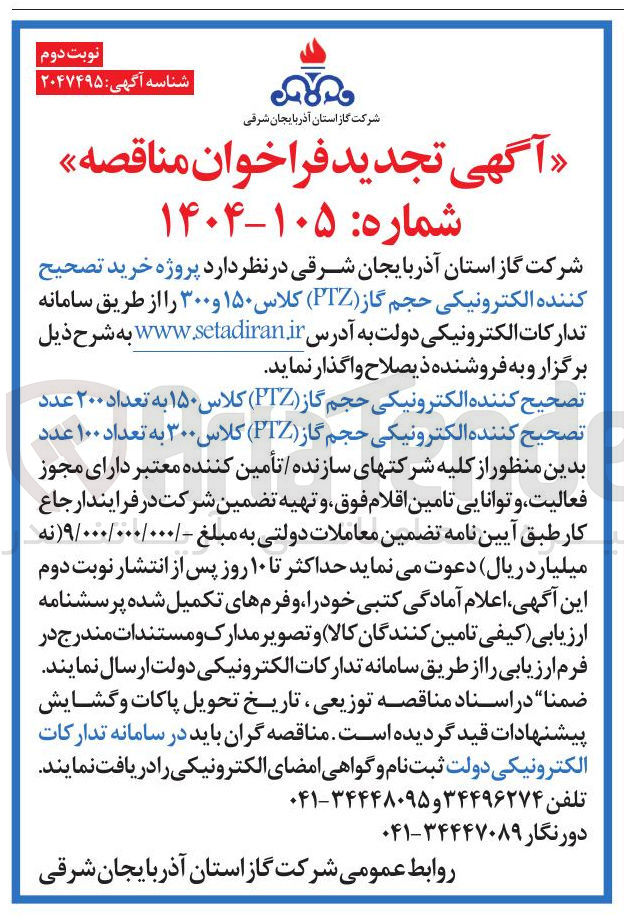 نوبت دوم
شناسه آگهی: ۲۰۴۷۴۹۵

شرکت گاز استان آذربایجان شرقی

«آگهی تجدید فراخوان مناقصه»
شماره: ۱۰۵-۱۴۰۴

شرکت گاز استان آذربایجان شرقی در نظر دارد پروژه خرید تصحیح کننده الکترونیکی حجم گاز (PTZ) کلاس ۱۵۰ و ۳۰۰ را از طریق سامانه تدارکات الکترونیکی دولت به آدرس www.setadiran.ir به شرح ذیل برگزار و به فروشنده ذیصلاح واگذار نماید.

تصحیح کننده الکترونیکی حجم گاز (PTZ) کلاس ۱۵۰ به تعداد ۲۰۰ عدد
تصحیح کننده الکترونیکی حجم گاز (PTZ) کلاس ۳۰۰ به تعداد ۱۰۰ عدد

بدین منظور از کلیه شرکتهای سازنده/تأمین کننده معتبر دارای مجوز فعالیت، و توانایی تامین اقلام فوق، و تهیه تضمین شرکت در فرایند ارجاع کار طبق آیین نامه تضمین معاملات دولتی به مبلغ -/۹/۰۰۰/۰۰۰/۰۰۰ (نه میلیارد ریال) دعوت می نماید حداکثر تا ۱۰ روز پس از انتشار نوبت دوم این آگهی، اعلام آمادگی کتبی خود را، و فرم های تکمیل شده پرسشنامه ارزیابی (کیفی تامین کنندگان کالا) و تصویر مدارک و مستندات مندرج در فرم ارزیابی را از طریق سامانه تدارکات الکترونیکی دولت ارسال نمایند.

ضمنا" در اسناد مناقصه توزیعی، تاریخ تحویل پاکات و گشایش پیشنهادات قید گردیده است. مناقصه گران باید در سامانه تدارکات الکترونیکی دولت ثبت نام و گواهی امضای الکترونیکی را دریافت نمایند.

تلفن ۳۴۴۹۶۲۷۴ و ۳۴۴۴۸۰۹۵-۰۴۱
دورنگار ۳۴۴۴۷۰۸۹-۰۴۱

روابط عمومی شرکت گاز استان آذربایجان شرقی